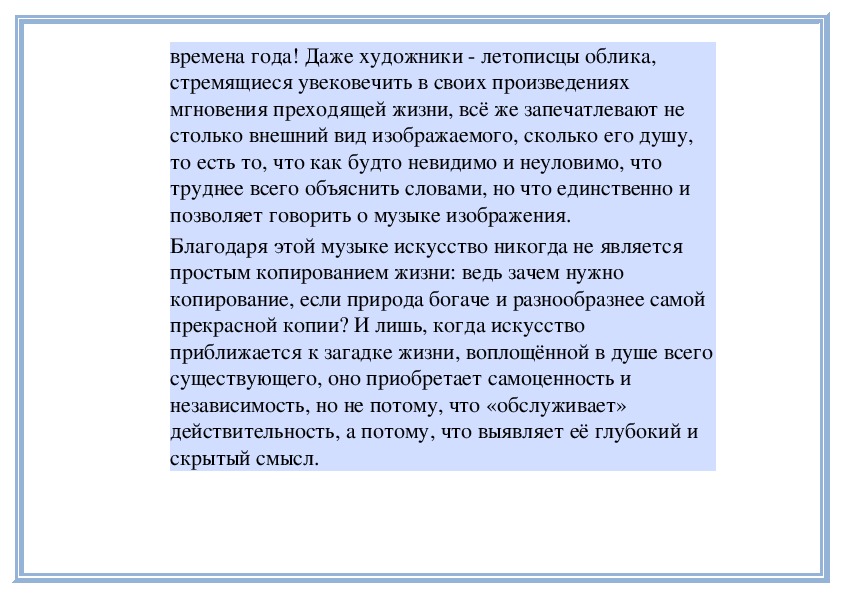 времена года! Даже художники - летописцы облика, стремящиеся увековечить в своих произведениях мгновения преходящей жизни, всё же запечатлевают не столько внешний вид изображаемого, сколько его душу, то есть то, что как будто невидимо и неуловимо, что труднее всего объяснить словами, но что единственно и позволяет говорить о музыке изображения.

Благодаря этой музыке искусство никогда не является простым копированием жизни: ведь зачем нужно копирование, если природа богаче и разнообразнее самой прекрасной копии? И лишь, когда искусство приближается к загадке жизни, воплощённой в душе всего существующего, оно приобретает самоценность и независимость, но не потому, что «обслуживает» действительность, а потому, что выявляет её глубокий и скрытый смысл.